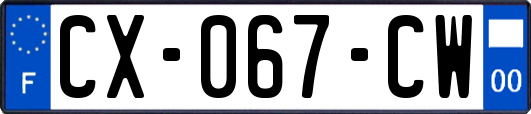 F
CX-067-CW
00